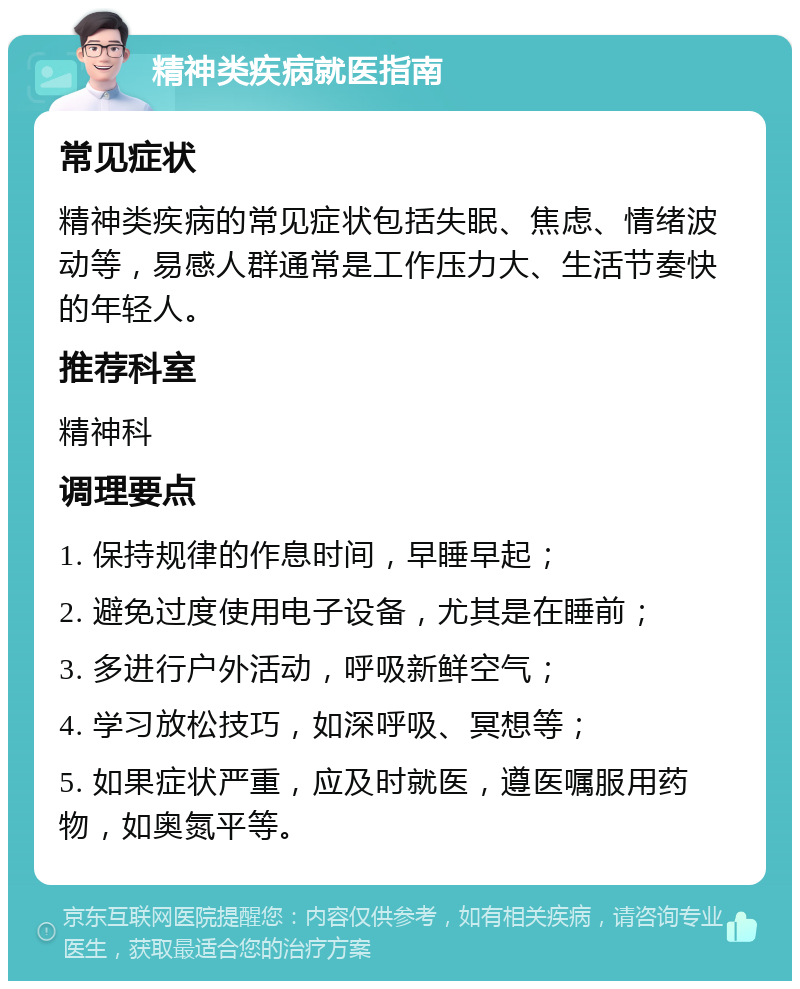 精神类疾病就医指南

常见症状

精神类疾病的常见症状包括失眠、焦虑、情绪波动等，易感人群通常是工作压力大、生活节奏快的年轻人。

推荐科室

精神科

调理要点

1. 保持规律的作息时间，早睡早起；

2. 避免过度使用电子设备，尤其是在睡前；

3. 多进行户外活动，呼吸新鲜空气；

4. 学习放松技巧，如深呼吸、冥想等；

5. 如果症状严重，应及时就医，遵医嘱服用药物，如奥氮平等。

京东互联网医院提醒您：内容仅供参考，如有相关疾病，请咨询专业医生，获取最适合您的治疗方案